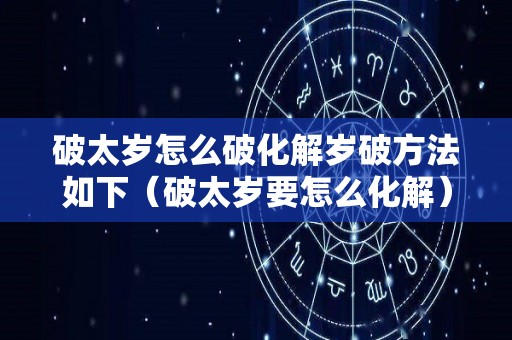 破太岁怎么破化解岁破方法如下（破太岁要怎么化解）